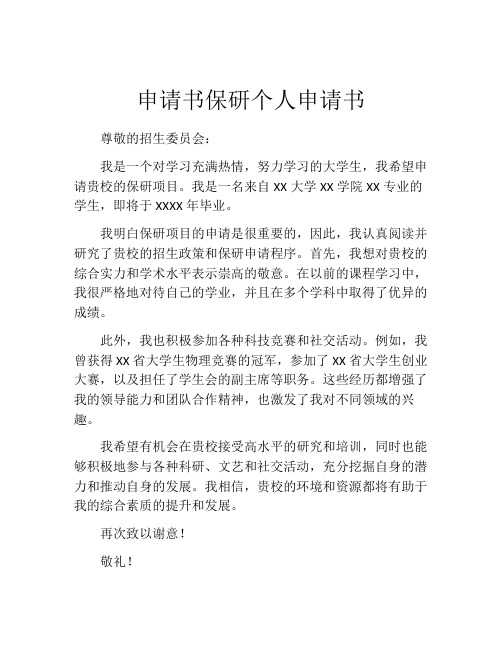 申请书保研个人申请书

尊敬的招生委员会：

我是一个对学习充满热情，努力学习的大学生，我希望申请贵校的保研项目。我是一名来自 XX 大学 XX 学院 XX 专业的学生，即将于 XXXX 年毕业。

我明白保研项目的申请是很重要的，因此，我认真阅读并研究了贵校的招生政策和保研申请程序。首先，我想对贵校的综合实力和学术水平表示崇高的敬意。在以前的课程学习中，我很严格地对待自己的学业，并且在多个学科中取得了优异的成绩。

此外，我也积极参加各种科技竞赛和社交活动。例如，我曾获得 XX 省大学生物理竞赛的冠军，参加了 XX 省大学生创业大赛，以及担任了学生会的副主席等职务。这些经历都增强了我的领导能力和团队合作精神，也激发了我对不同领域的兴趣。

我希望有机会在贵校接受高水平的研究和培训，同时也能够积极地参与各种科研、文艺和社交活动，充分挖掘自身的潜力和推动自身的发展。我相信，贵校的环境和资源都将有助于我的综合素质的提升和发展。

再次致以谢意！

敬礼！